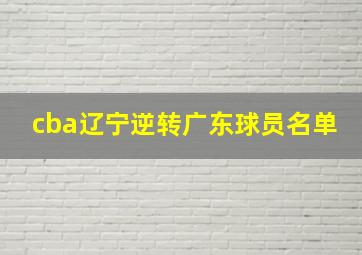 cba辽宁逆转广东球员名单